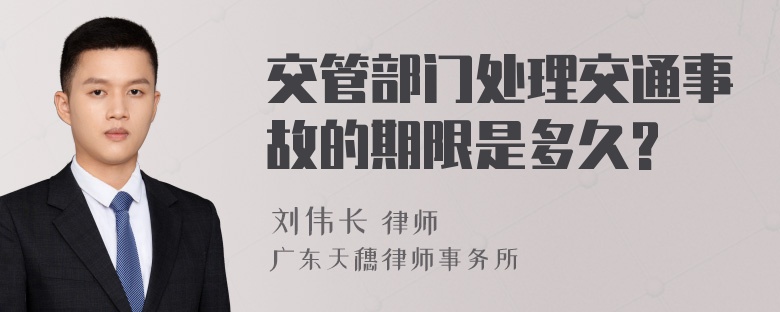 交管部门处理交通事故的期限是多久？

刘伟长 律师
广东天穗律师事务所